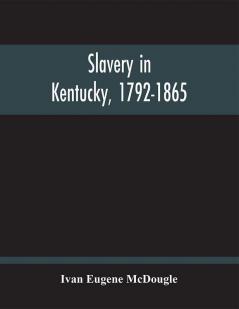 Slavery in Kentucky, 1792-1865

Ivan Eugene McDougle